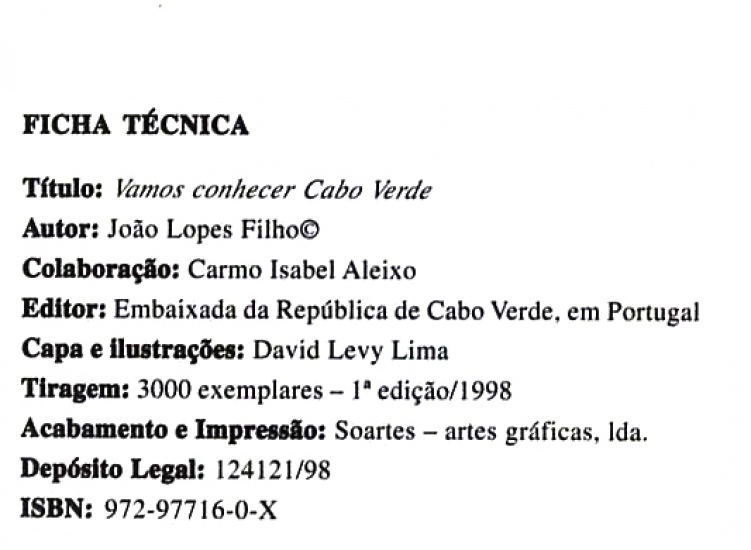 FICHA TÉCNICA

Título: Vamos conhecer Cabo Verde
Autor: João Lopes Filho©
Colaboração: Carmo Isabel Aleixo
Editor: Embaixada da República de Cabo Verde, em Portugal
Capa e ilustrações: David Levy Lima
Tiragem: 3000 exemplares – 1ª edição/1998
Acabamento e Impressão: Soartes – artes gráficas, lda.
Depósito Legal: 124121/98
ISBN: 972-97716-0-X